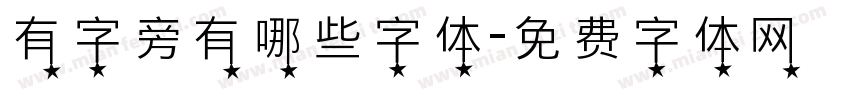 有字旁有哪些字体-免费字体网